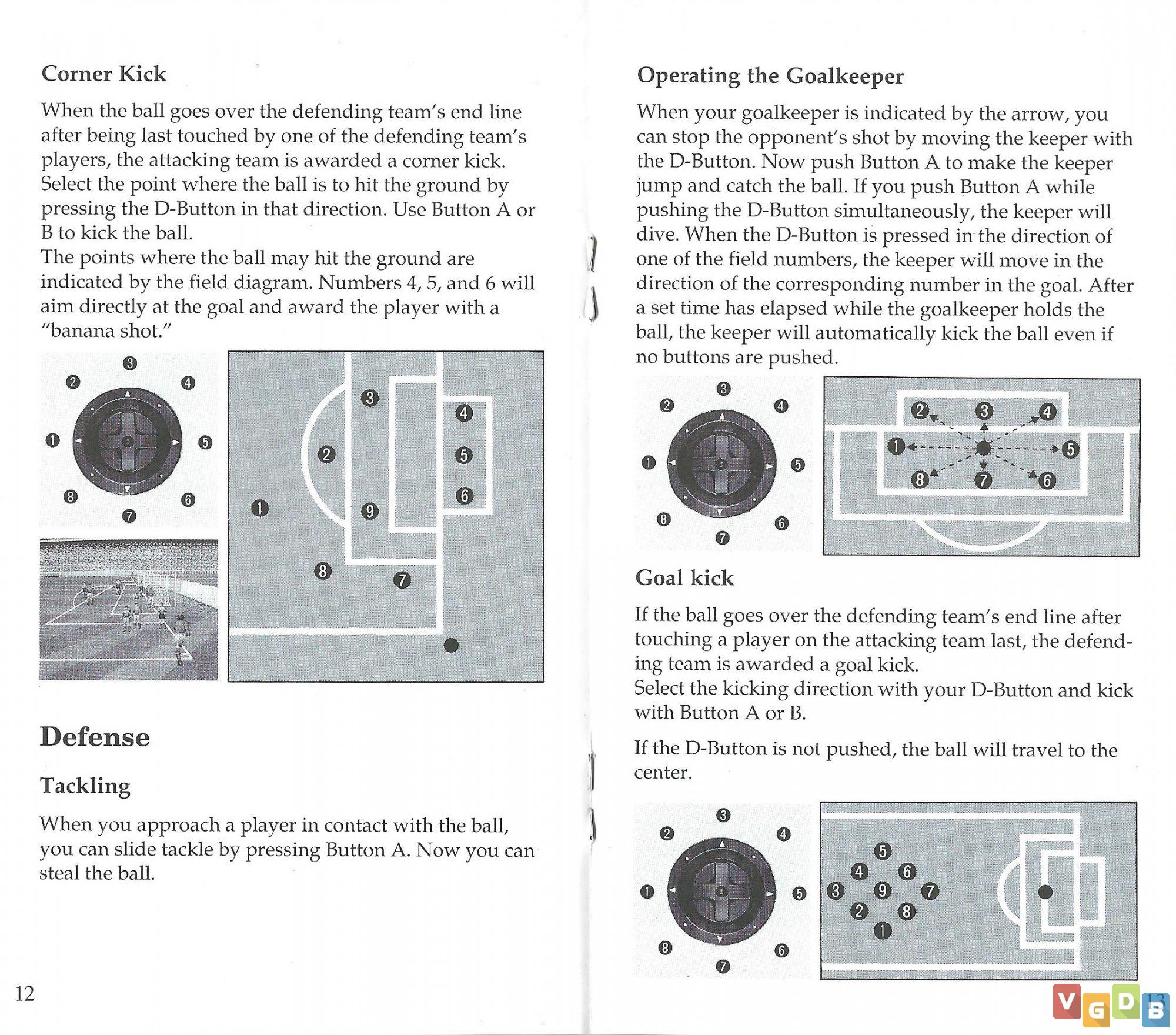 Corner Kick

When the ball goes over the defending team's end line after being last touched by one of the defending team's players, the attacking team is awarded a corner kick. Select the point where the ball is to hit the ground by pressing the D-Button in that direction. Use Button A or B to kick the ball.
The points where the ball may hit the ground are indicated by the field diagram. Numbers 4, 5, and 6 will aim directly at the goal and award the player with a "banana shot."

3 2 4 1 5 8 6 7

3 4 2 5 6 1 9 8 7

Defense

Tackling

When you approach a player in contact with the ball, you can slide tackle by pressing Button A. Now you can steal the ball.

12

Operating the Goalkeeper

When your goalkeeper is indicated by the arrow, you can stop the opponent's shot by moving the keeper with the D-Button. Now push Button A to make the keeper jump and catch the ball. If you push Button A while pushing the D-Button simultaneously, the keeper will dive. When the D-Button is pressed in the direction of one of the field numbers, the keeper will move in the direction of the corresponding number in the goal. After a set time has elapsed while the goalkeeper holds the ball, the keeper will automatically kick the ball even if no buttons are pushed.

3 2 4 1 5 8 6 7

2 3 4 1 5 8 7 6

Goal kick

If the ball goes over the defending team's end line after touching a player on the attacking team last, the defending team is awarded a goal kick.
Select the kicking direction with your D-Button and kick with Button A or B.

If the D-Button is not pushed, the ball will travel to the center.

3 2 4 1 5 8 6 7

5 4 6 3 9 7 2 8 1

13

VGDB